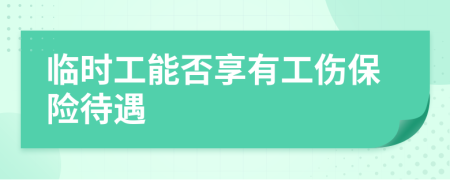 临时工能否享有工伤保险待遇